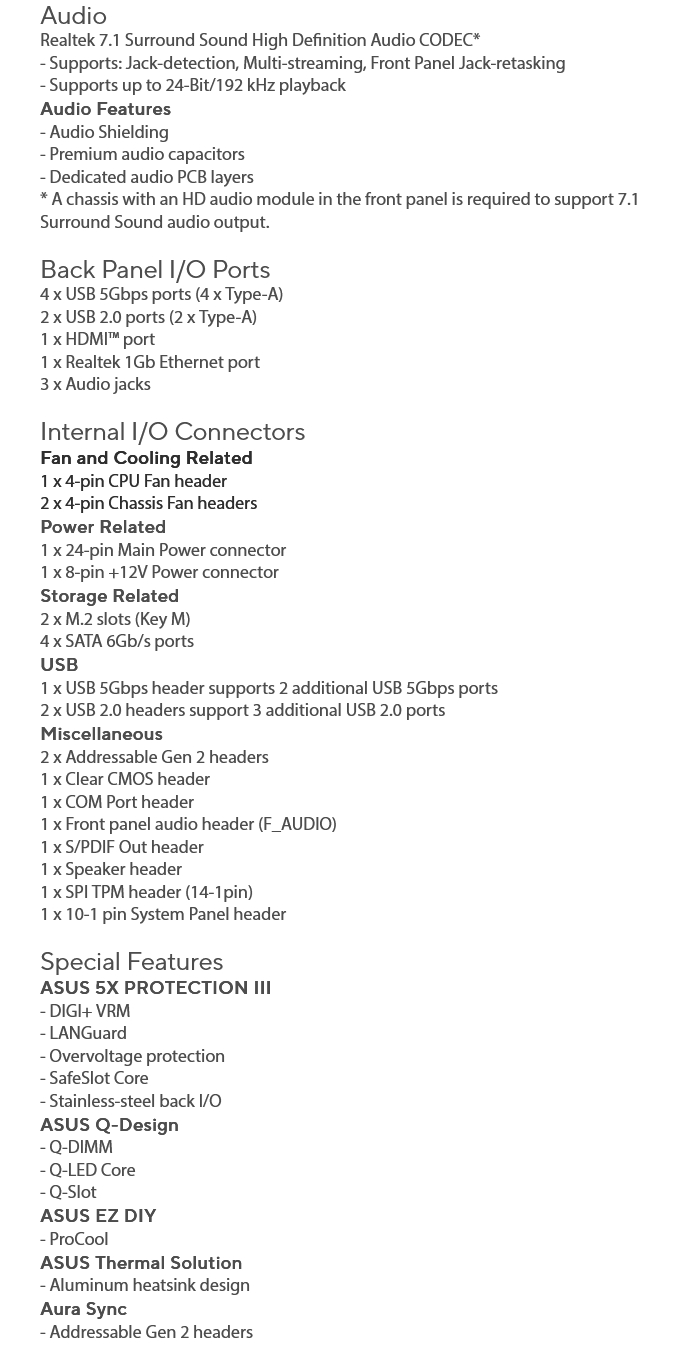 Audio
Realtek 7.1 Surround Sound High Definition Audio CODEC*
- Supports: Jack-detection, Multi-streaming, Front Panel Jack-retasking
- Supports up to 24-Bit/192 kHz playback
Audio Features
- Audio Shielding
- Premium audio capacitors
- Dedicated audio PCB layers
* A chassis with an HD audio module in the front panel is required to support 7.1 Surround Sound audio output.

Back Panel I/O Ports
4 x USB 5Gbps ports (4 x Type-A)
2 x USB 2.0 ports (2 x Type-A)
1 x HDMI™ port
1 x Realtek 1Gb Ethernet port
3 x Audio jacks

Internal I/O Connectors
Fan and Cooling Related
1 x 4-pin CPU Fan header
2 x 4-pin Chassis Fan headers
Power Related
1 x 24-pin Main Power connector
1 x 8-pin +12V Power connector
Storage Related
2 x M.2 slots (Key M)
4 x SATA 6Gb/s ports
USB
1 x USB 5Gbps header supports 2 additional USB 5Gbps ports
2 x USB 2.0 headers support 3 additional USB 2.0 ports
Miscellaneous
2 x Addressable Gen 2 headers
1 x Clear CMOS header
1 x COM Port header
1 x Front panel audio header (F_AUDIO)
1 x S/PDIF Out header
1 x Speaker header
1 x SPI TPM header (14-1pin)
1 x 10-1 pin System Panel header

Special Features
ASUS 5X PROTECTION III
- DIGI+ VRM
- LANGuard
- Overvoltage protection
- SafeSlot Core
- Stainless-steel back I/O
ASUS Q-Design
- Q-DIMM
- Q-LED Core
- Q-Slot
ASUS EZ DIY
- ProCool
ASUS Thermal Solution
- Aluminum heatsink design
Aura Sync
- Addressable Gen 2 headers